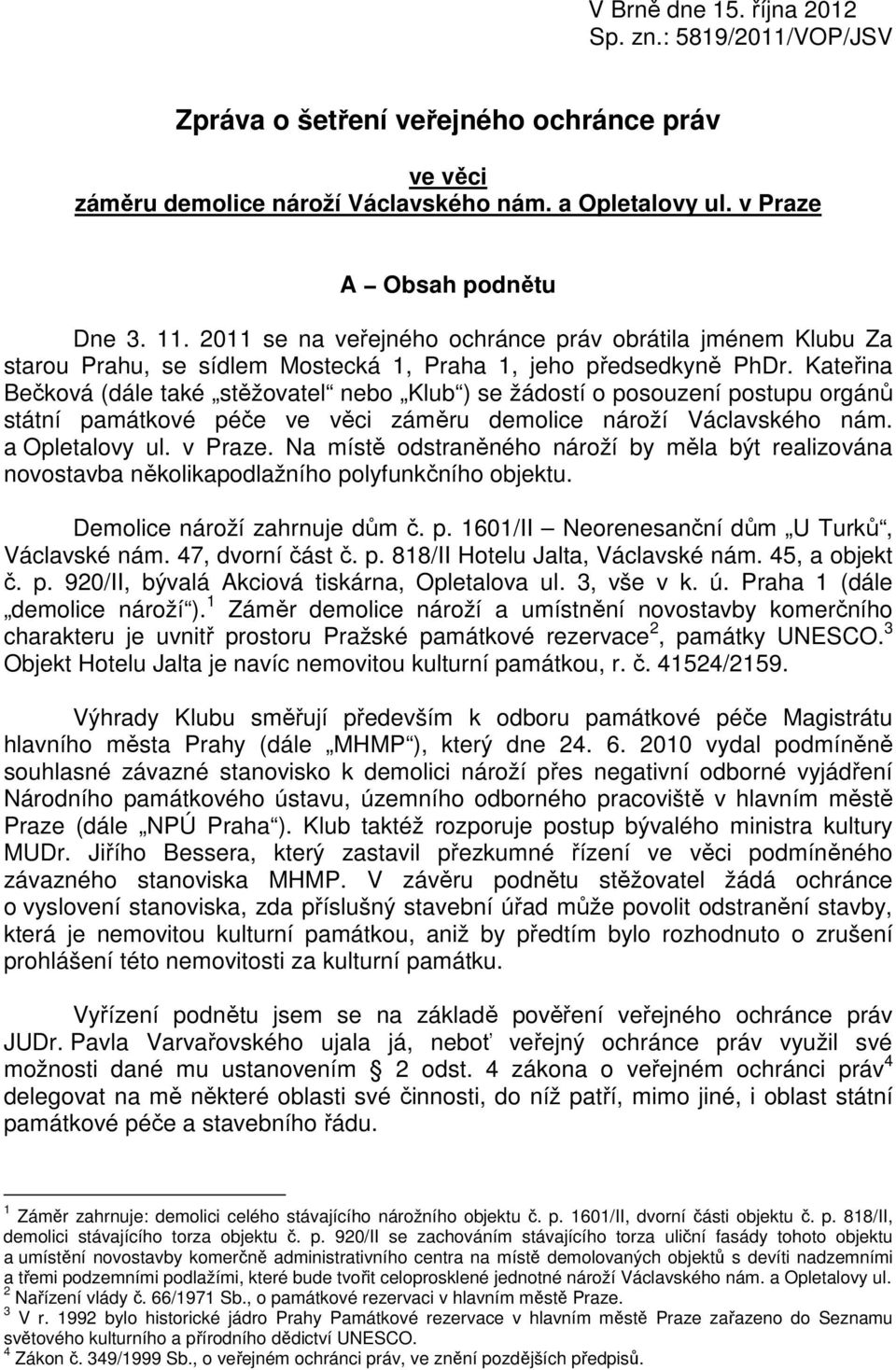 V Brně dne 15. října 2012
Sp. zn.: 5819/2011/VOP/JSV

Zpráva o šetření veřejného ochránce práv

ve věci
záměru demolice nároží Václavského nám. a Opletalovy ul. v Praze

A – Obsah podnětu

Dne 3. 11. 2011 se na veřejného ochránce práv obrátila jménem Klubu Za starou Prahu, se sídlem Mostecká 1, Praha 1, jeho předsedkyně PhDr. Kateřina Bečková (dále také „stěžovatel“ nebo „Klub“) se žádostí o posouzení postupu orgánů státní památkové péče ve věci záměru demolice nároží Václavského nám. a Opletalovy ul. v Praze. Na místě odstraněného nároží by měla být realizována novostavba několikapodlažního polyfunkčního objektu.

Demolice nároží zahrnuje dům č. p. 1601/II – Neorenesanční dům „U Turků“, Václavské nám. 47, dvorní část č. p. 818/II Hotelu Jalta, Václavské nám. 45, a objekt č. p. 920/II, bývalá Akciová tiskárna, Opletalova ul. 3, vše v k. ú. Praha 1 (dále „demolice nároží“).$^1$ Záměr demolice nároží a umístnění novostavby komerčního charakteru je uvnitř prostoru Pražské památkové rezervace$^2$, památky UNESCO.$^3$ Objekt Hotelu Jalta je navíc nemovitou kulturní památkou, r. č. 41524/2159.

Výhrady Klubu směřují především k odboru památkové péče Magistrátu hlavního města Prahy (dále „MHMP“), který dne 24. 6. 2010 vydal podmíněně souhlasné závazné stanovisko k demolici nároží přes negativní odborné vyjádření Národního památkového ústavu, územního odborného pracoviště v hlavním městě Praze (dále „NPÚ Praha“). Klub taktéž rozporuje postup bývalého ministra kultury MUDr. Jiřího Bessera, který zastavil přezkumné řízení ve věci podmíněného závazného stanoviska MHMP. V závěru podnětu stěžovatel žádá ochránce o vyslovení stanoviska, zda příslušný stavební úřad může povolit odstranění stavby, která je nemovitou kulturní památkou, aniž by předtím bylo rozhodnuto o zrušení prohlášení této nemovitosti za kulturní památku.

Vyřízení podnětu jsem se na základě pověření veřejného ochránce práv JUDr. Pavla Varvařovského ujala já, neboť veřejný ochránce práv využil své možnosti dané mu ustanovením 2 odst. 4 zákona o veřejném ochránci práv$^4$ delegovat na mě některé oblasti své činnosti, do níž patří, mimo jiné, i oblast státní památkové péče a stavebního řádu.

$^1$ Záměr zahrnuje: demolici celého stávajícího nárožního objektu č. p. 1601/II, dvorní části objektu č. p. 818/II, demolici stávajícího torza objektu č. p. 920/II se zachováním stávajícího torza uliční fasády tohoto objektu a umístění novostavby komerčně administrativního centra na místě demolovaných objektů s devíti nadzemními a třemi podzemními podlažími, které bude tvořit celoprosklené jednotné nároží Václavského nám. a Opletalovy ul.
$^2$ Nařízení vlády č. 66/1971 Sb., o památkové rezervaci v hlavním městě Praze.
$^3$ V r. 1992 bylo historické jádro Prahy Památkové rezervace v hlavním městě Praze zařazeno do Seznamu světového kulturního a přírodního dědictví UNESCO.
$^4$ Zákon č. 349/1999 Sb., o veřejném ochránci práv, ve znění pozdějších předpisů.